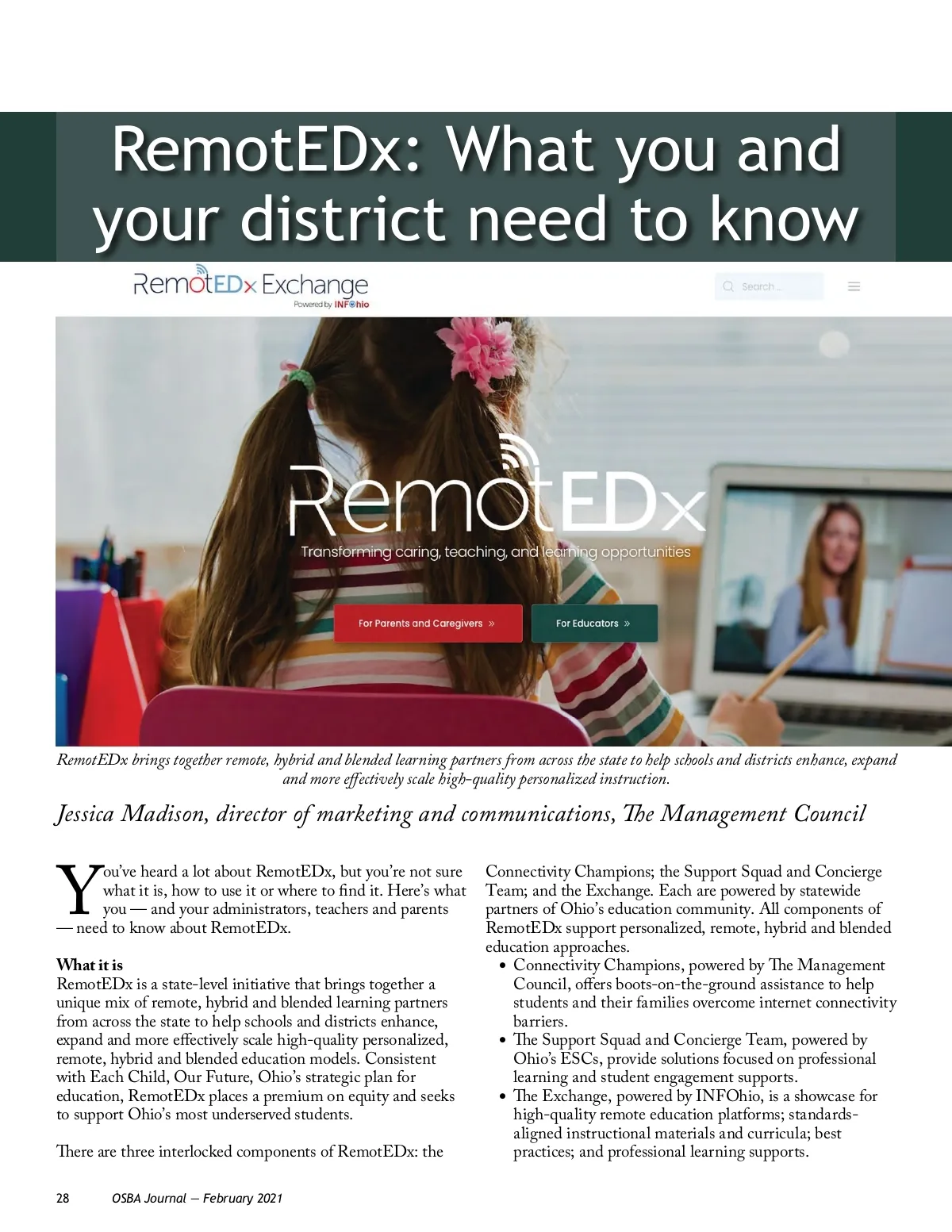 RemotEDx: What you and your district need to know

RemotEDx Exchange
Powered by INFOhio

Search ...

RemotEDx
Transforming caring, teaching, and learning opportunities

For Parents and Caregivers »

For Educators »

RemotEDx brings together remote, hybrid and blended learning partners from across the state to help schools and districts enhance, expand and more effectively scale high-quality personalized instruction.

Jessica Madison, director of marketing and communications, The Management Council

You've heard a lot about RemotEDx, but you're not sure what it is, how to use it or where to find it. Here's what you — and your administrators, teachers and parents — need to know about RemotEDx.

What it is
RemotEDx is a state-level initiative that brings together a unique mix of remote, hybrid and blended learning partners from across the state to help schools and districts enhance, expand and more effectively scale high-quality personalized, remote, hybrid and blended education models. Consistent with Each Child, Our Future, Ohio's strategic plan for education, RemotEDx places a premium on equity and seeks to support Ohio's most underserved students.

There are three interlocked components of RemotEDx: the Connectivity Champions; the Support Squad and Concierge Team; and the Exchange. Each are powered by statewide partners of Ohio's education community. All components of RemotEDx support personalized, remote, hybrid and blended education approaches.
• Connectivity Champions, powered by The Management Council, offers boots-on-the-ground assistance to help students and their families overcome internet connectivity barriers.
• The Support Squad and Concierge Team, powered by Ohio's ESCs, provide solutions focused on professional learning and student engagement supports.
• The Exchange, powered by INFOhio, is a showcase for high-quality remote education platforms; standards-aligned instructional materials and curricula; best practices; and professional learning supports.

28 OSBA Journal — February 2021